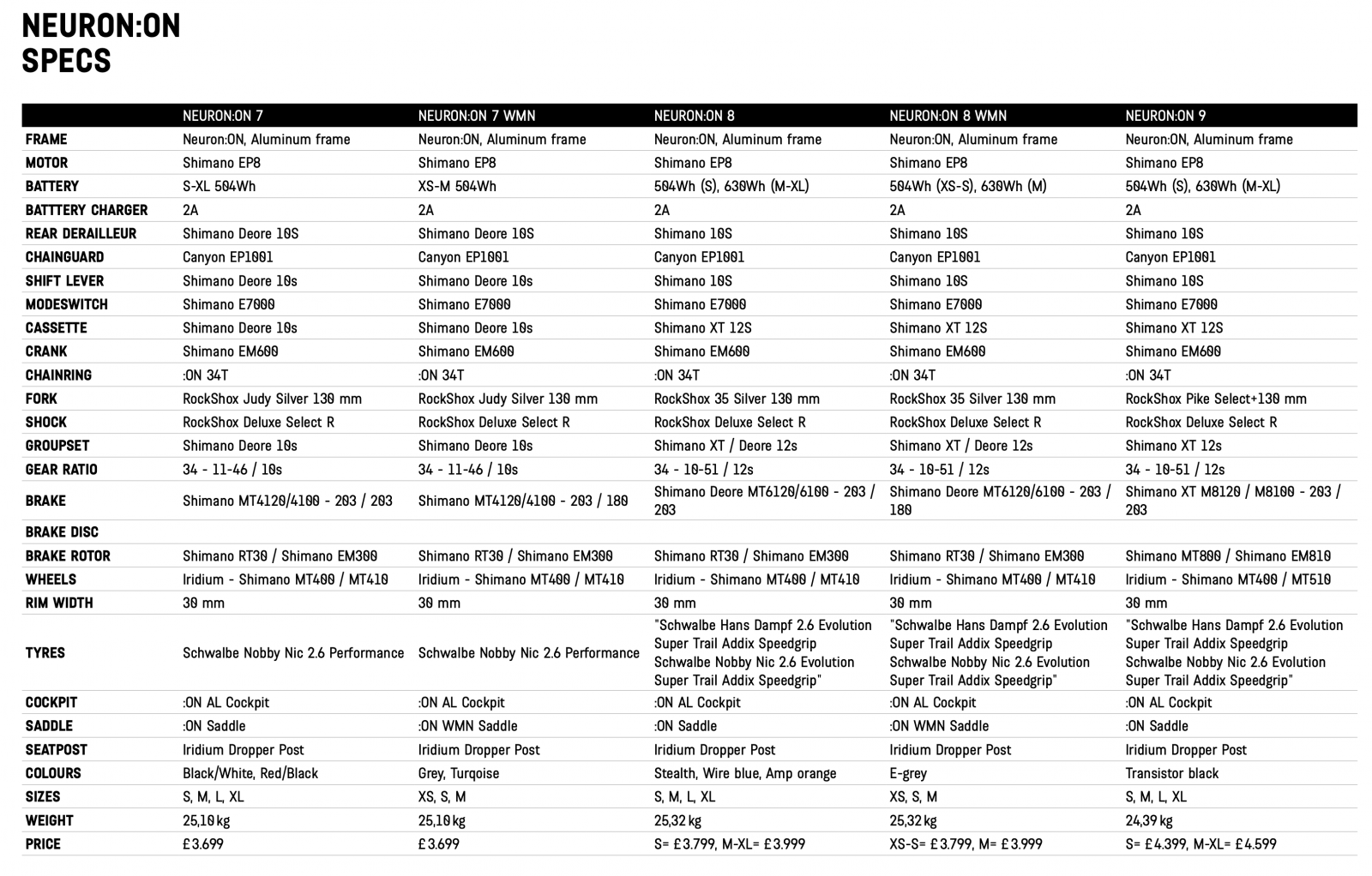 NEURON:ON SPECS

|  | NEURON:ON 7 | NEURON:ON 7 WMN | NEURON:ON 8 | NEURON:ON 8 WMN | NEURON:ON 9 |
|---|---|---|---|---|---|
| FRAME | Neuron:ON, Aluminum frame | Neuron:ON, Aluminum frame | Neuron:ON, Aluminum frame | Neuron:ON, Aluminum frame | Neuron:ON, Aluminum frame |
| MOTOR | Shimano EP8 | Shimano EP8 | Shimano EP8 | Shimano EP8 | Shimano EP8 |
| BATTERY | S-XL 504Wh | XS-M 504Wh | 504Wh (S), 630Wh (M-XL) | 504Wh (XS-S), 630Wh (M) | 504Wh (S), 630Wh (M-XL) |
| BATTTERY CHARGER | 2A | 2A | 2A | 2A | 2A |
| REAR DERAILLEUR | Shimano Deore 10S | Shimano Deore 10S | Shimano 10S | Shimano 10S | Shimano 10S |
| CHAINGUARD | Canyon EP1001 | Canyon EP1001 | Canyon EP1001 | Canyon EP1001 | Canyon EP1001 |
| SHIFT LEVER | Shimano Deore 10s | Shimano Deore 10s | Shimano 10S | Shimano 10S | Shimano 10S |
| MODESWITCH | Shimano E7000 | Shimano E7000 | Shimano E7000 | Shimano E7000 | Shimano E7000 |
| CASSETTE | Shimano Deore 10s | Shimano Deore 10s | Shimano XT 12S | Shimano XT 12S | Shimano XT 12S |
| CRANK | Shimano EM600 | Shimano EM600 | Shimano EM600 | Shimano EM600 | Shimano EM600 |
| CHAINRING | :ON 34T | :ON 34T | :ON 34T | :ON 34T | :ON 34T |
| FORK | RockShox Judy Silver 130 mm | RockShox Judy Silver 130 mm | RockShox 35 Silver 130 mm | RockShox 35 Silver 130 mm | RockShox Pike Select+130 mm |
| SHOCK | RockShox Deluxe Select R | RockShox Deluxe Select R | RockShox Deluxe Select R | RockShox Deluxe Select R | RockShox Deluxe Select R |
| GROUPSET | Shimano Deore 10s | Shimano Deore 10s | Shimano XT / Deore 12s | Shimano XT / Deore 12s | Shimano XT 12s |
| GEAR RATIO | 34 - 11-46 / 10s | 34 - 11-46 / 10s | 34 - 10-51 / 12s | 34 - 10-51 / 12s | 34 - 10-51 / 12s |
| BRAKE | Shimano MT4120/4100 - 203 / 203 | Shimano MT4120/4100 - 203 / 180 | Shimano Deore MT6120/6100 - 203 / 203 | Shimano Deore MT6120/6100 - 203 / 180 | Shimano XT M8120 / M8100 - 203 / 203 |
| BRAKE DISC |  |  |  |  |  |
| BRAKE ROTOR | Shimano RT30 / Shimano EM300 | Shimano RT30 / Shimano EM300 | Shimano RT30 / Shimano EM300 | Shimano RT30 / Shimano EM300 | Shimano MT800 / Shimano EM810 |
| WHEELS | Iridium - Shimano MT400 / MT410 | Iridium - Shimano MT400 / MT410 | Iridium - Shimano MT400 / MT410 | Iridium - Shimano MT400 / MT410 | Iridium - Shimano MT400 / MT510 |
| RIM WIDTH | 30 mm | 30 mm | 30 mm | 30 mm | 30 mm |
| TYRES | Schwalbe Nobby Nic 2.6 Performance | Schwalbe Nobby Nic 2.6 Performance | "Schwalbe Hans Dampf 2.6 Evolution Super Trail Addix Speedgrip Schwalbe Nobby Nic 2.6 Evolution Super Trail Addix Speedgrip" | "Schwalbe Hans Dampf 2.6 Evolution Super Trail Addix Speedgrip Schwalbe Nobby Nic 2.6 Evolution Super Trail Addix Speedgrip" | "Schwalbe Hans Dampf 2.6 Evolution Super Trail Addix Speedgrip Schwalbe Nobby Nic 2.6 Evolution Super Trail Addix Speedgrip" |
| COCKPIT | :ON AL Cockpit | :ON AL Cockpit | :ON AL Cockpit | :ON AL Cockpit | :ON AL Cockpit |
| SADDLE | :ON Saddle | :ON WMN Saddle | :ON Saddle | :ON WMN Saddle | :ON Saddle |
| SEATPOST | Iridium Dropper Post | Iridium Dropper Post | Iridium Dropper Post | Iridium Dropper Post | Iridium Dropper Post |
| COLOURS | Black/White, Red/Black | Grey, Turqoise | Stealth, Wire blue, Amp orange | E-grey | Transistor black |
| SIZES | S, M, L, XL | XS, S, M | S, M, L, XL | XS, S, M | S, M, L, XL |
| WEIGHT | 25,10 kg | 25,10 kg | 25,32 kg | 25,32 kg | 24,39 kg |
| PRICE | £3.699 | £3.699 | S= £3.799, M-XL= £3.999 | XS-S= £3.799, M= £3.999 | S= £4.399, M-XL= £4.599 |